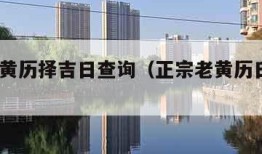 黄历择吉日查询（正宗老黄历日